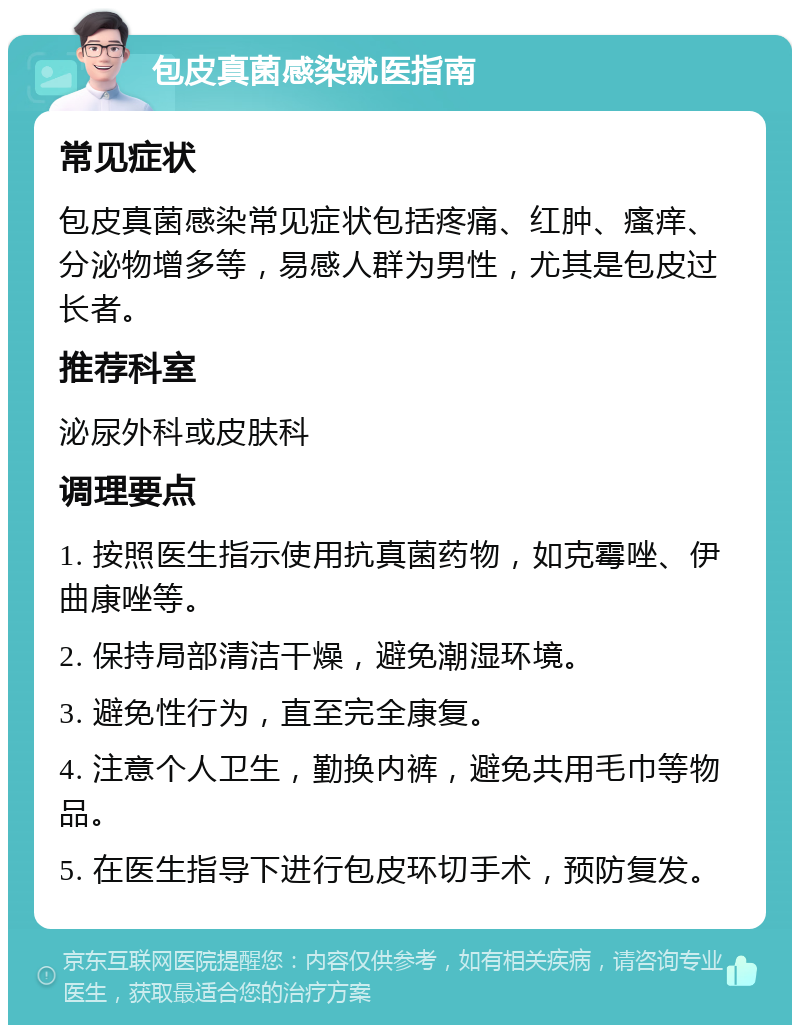 包皮真菌感染就医指南

常见症状

包皮真菌感染常见症状包括疼痛、红肿、瘙痒、分泌物增多等，易感人群为男性，尤其是包皮过长者。

推荐科室

泌尿外科或皮肤科

调理要点

1. 按照医生指示使用抗真菌药物，如克霉唑、伊曲康唑等。

2. 保持局部清洁干燥，避免潮湿环境。

3. 避免性行为，直至完全康复。

4. 注意个人卫生，勤换内裤，避免共用毛巾等物品。

5. 在医生指导下进行包皮环切手术，预防复发。

京东互联网医院提醒您：内容仅供参考，如有相关疾病，请咨询专业医生，获取最适合您的治疗方案